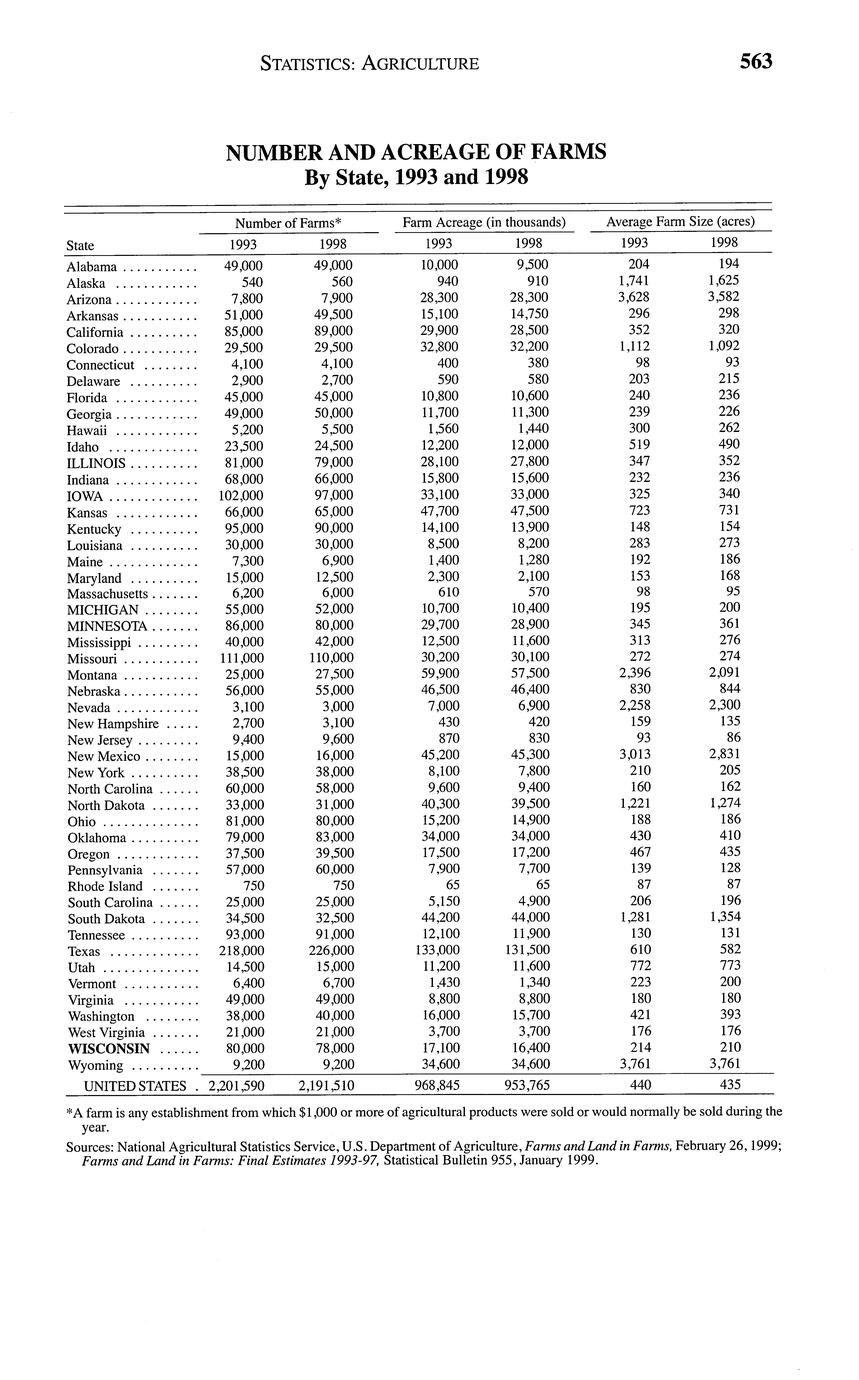 STATISTICS: AGRICULTURE 563

NUMBER AND ACREAGE OF FARMS
By State, 1993 and 1998

| State | Number of Farms* 1993 | Number of Farms* 1998 | Farm Acreage (in thousands) 1993 | Farm Acreage (in thousands) 1998 | Average Farm Size (acres) 1993 | Average Farm Size (acres) 1998 |
|---|---|---|---|---|---|---|
| Alabama | 49,000 | 49,000 | 10,000 | 9,500 | 204 | 194 |
| Alaska | 540 | 560 | 940 | 910 | 1,741 | 1,625 |
| Arizona | 7,800 | 7,900 | 28,300 | 28,300 | 3,628 | 3,582 |
| Arkansas | 51,000 | 49,500 | 15,100 | 14,750 | 296 | 298 |
| California | 85,000 | 89,000 | 29,900 | 28,500 | 352 | 320 |
| Colorado | 29,500 | 29,500 | 32,800 | 32,200 | 1,112 | 1,092 |
| Connecticut | 4,100 | 4,100 | 400 | 380 | 98 | 93 |
| Delaware | 2,900 | 2,700 | 590 | 580 | 203 | 215 |
| Florida | 45,000 | 45,000 | 10,800 | 10,600 | 240 | 236 |
| Georgia | 49,000 | 50,000 | 11,700 | 11,300 | 239 | 226 |
| Hawaii | 5,200 | 5,500 | 1,560 | 1,440 | 300 | 262 |
| Idaho | 23,500 | 24,500 | 12,200 | 12,000 | 519 | 490 |
| ILLINOIS | 81,000 | 79,000 | 28,100 | 27,800 | 347 | 352 |
| Indiana | 68,000 | 66,000 | 15,800 | 15,600 | 232 | 236 |
| IOWA | 102,000 | 97,000 | 33,100 | 33,000 | 325 | 340 |
| Kansas | 66,000 | 65,000 | 47,700 | 47,500 | 723 | 731 |
| Kentucky | 95,000 | 90,000 | 14,100 | 13,900 | 148 | 154 |
| Louisiana | 30,000 | 30,000 | 8,500 | 8,200 | 283 | 273 |
| Maine | 7,300 | 6,900 | 1,400 | 1,280 | 192 | 186 |
| Maryland | 15,000 | 12,500 | 2,300 | 2,100 | 153 | 168 |
| Massachusetts | 6,200 | 6,000 | 610 | 570 | 98 | 95 |
| MICHIGAN | 55,000 | 52,000 | 10,700 | 10,400 | 195 | 200 |
| MINNESOTA | 86,000 | 80,000 | 29,700 | 28,900 | 345 | 361 |
| Mississippi | 40,000 | 42,000 | 12,500 | 11,600 | 313 | 276 |
| Missouri | 111,000 | 110,000 | 30,200 | 30,100 | 272 | 274 |
| Montana | 25,000 | 27,500 | 59,900 | 57,500 | 2,396 | 2,091 |
| Nebraska | 56,000 | 55,000 | 46,500 | 46,400 | 830 | 844 |
| Nevada | 3,100 | 3,000 | 7,000 | 6,900 | 2,258 | 2,300 |
| New Hampshire | 2,700 | 3,100 | 430 | 420 | 159 | 135 |
| New Jersey | 9,400 | 9,600 | 870 | 830 | 93 | 86 |
| New Mexico | 15,000 | 16,000 | 45,200 | 45,300 | 3,013 | 2,831 |
| New York | 38,500 | 38,000 | 8,100 | 7,800 | 210 | 205 |
| North Carolina | 60,000 | 58,000 | 9,600 | 9,400 | 160 | 162 |
| North Dakota | 33,000 | 31,000 | 40,300 | 39,500 | 1,221 | 1,274 |
| Ohio | 81,000 | 80,000 | 15,200 | 14,900 | 188 | 186 |
| Oklahoma | 79,000 | 83,000 | 34,000 | 34,000 | 430 | 410 |
| Oregon | 37,500 | 39,500 | 17,500 | 17,200 | 467 | 435 |
| Pennsylvania | 57,000 | 60,000 | 7,900 | 7,700 | 139 | 128 |
| Rhode Island | 750 | 750 | 65 | 65 | 87 | 87 |
| South Carolina | 25,000 | 25,000 | 5,150 | 4,900 | 206 | 196 |
| South Dakota | 34,500 | 32,500 | 44,200 | 44,000 | 1,281 | 1,354 |
| Tennessee | 93,000 | 91,000 | 12,100 | 11,900 | 130 | 131 |
| Texas | 218,000 | 226,000 | 133,000 | 131,500 | 610 | 582 |
| Utah | 14,500 | 15,000 | 11,200 | 11,600 | 772 | 773 |
| Vermont | 6,400 | 6,700 | 1,430 | 1,340 | 223 | 200 |
| Virginia | 49,000 | 49,000 | 8,800 | 8,800 | 180 | 180 |
| Washington | 38,000 | 40,000 | 16,000 | 15,700 | 421 | 393 |
| West Virginia | 21,000 | 21,000 | 3,700 | 3,700 | 176 | 176 |
| WISCONSIN | 80,000 | 78,000 | 17,100 | 16,400 | 214 | 210 |
| Wyoming | 9,200 | 9,200 | 34,600 | 34,600 | 3,761 | 3,761 |
| UNITED STATES | 2,201,590 | 2,191,510 | 968,845 | 953,765 | 440 | 435 |

*A farm is any establishment from which $1,000 or more of agricultural products were sold or would normally be sold during the year.

Sources: National Agricultural Statistics Service, U.S. Department of Agriculture, Farms and Land in Farms, February 26, 1999; Farms and Land in Farms: Final Estimates 1993-97, Statistical Bulletin 955, January 1999.